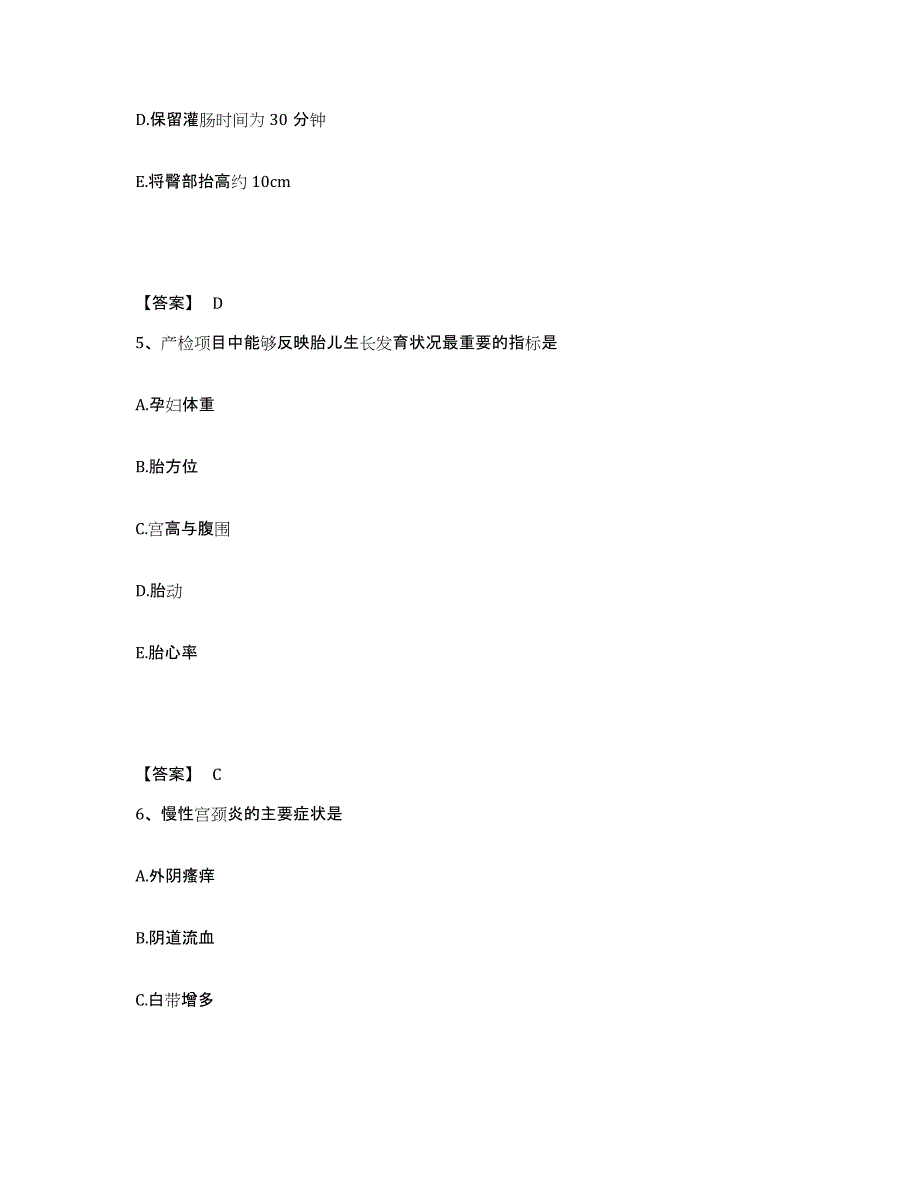 D.保留灌肠时间为 30 分钟

E.将臀部抬高约 10cm

【答案】 D

5、产检项目中能够反映胎儿生长发育状况最重要的指标是

A.孕妇体重

B.胎方位

C.宫高与腹围

D.胎动

E.胎心率

【答案】 C

6、慢性宫颈炎的主要症状是

A.外阴瘙痒

B.阴道流血

C.白带增多